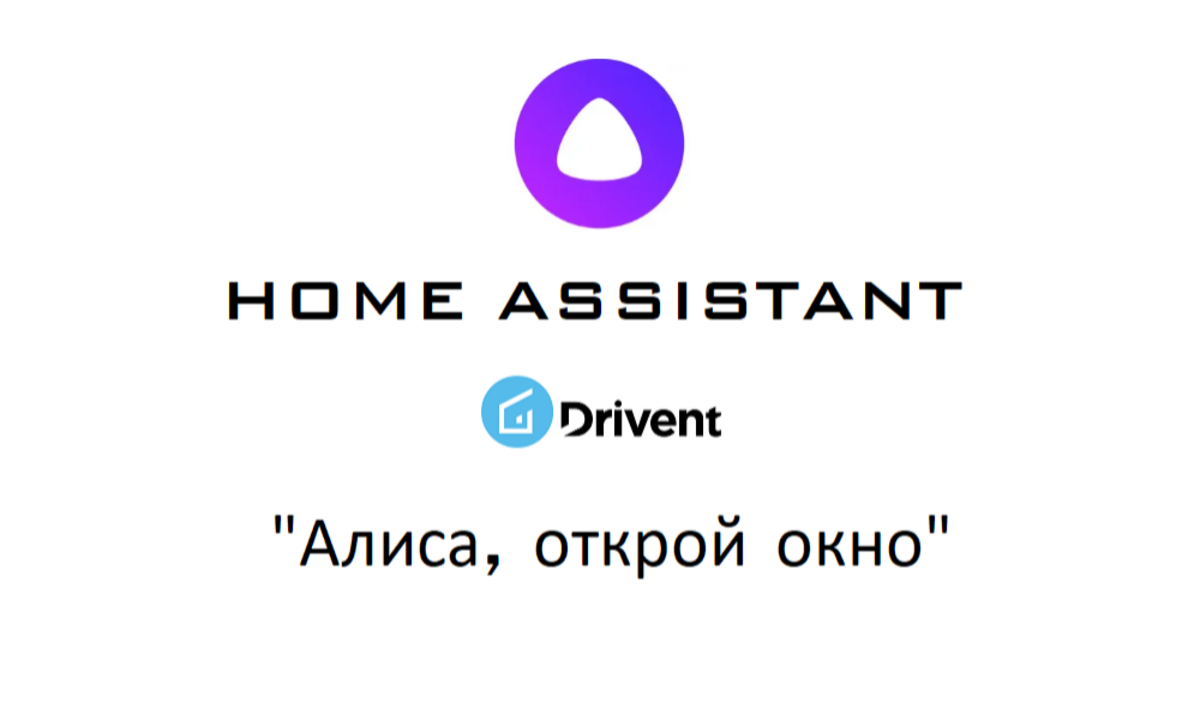 HOME ASSISTANT

Drivent

"Алиса, открой окно"